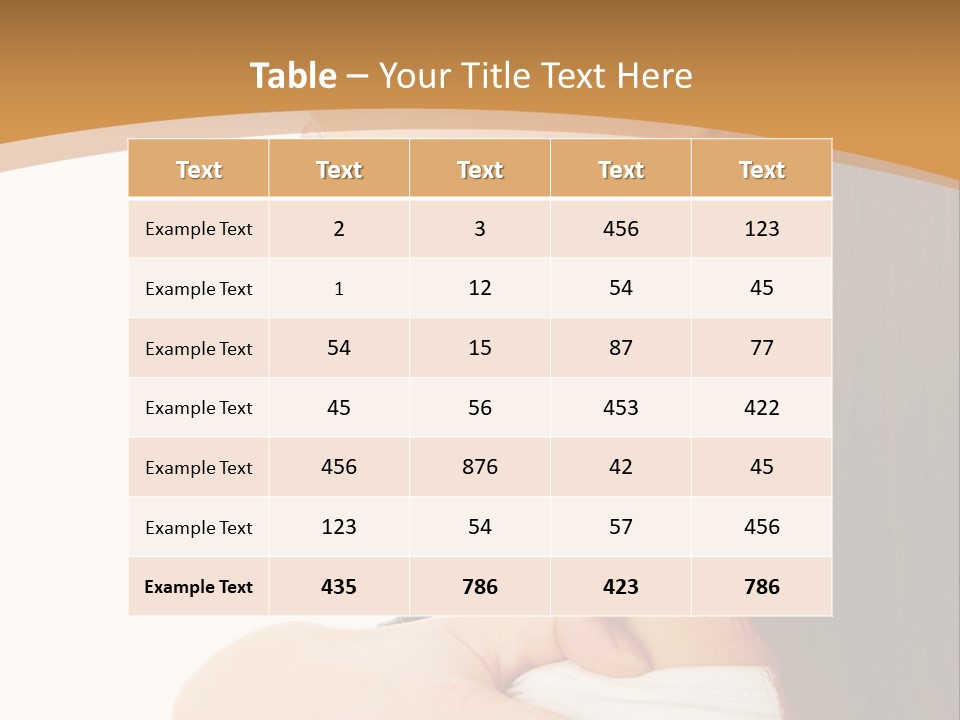 Table – Your Title Text Here

| Text | Text | Text | Text | Text |
|---|---|---|---|---|
| Example Text | 2 | 3 | 456 | 123 |
| Example Text | 1 | 12 | 54 | 45 |
| Example Text | 54 | 15 | 87 | 77 |
| Example Text | 45 | 56 | 453 | 422 |
| Example Text | 456 | 876 | 42 | 45 |
| Example Text | 123 | 54 | 57 | 456 |
| Example Text | 435 | 786 | 423 | 786 |